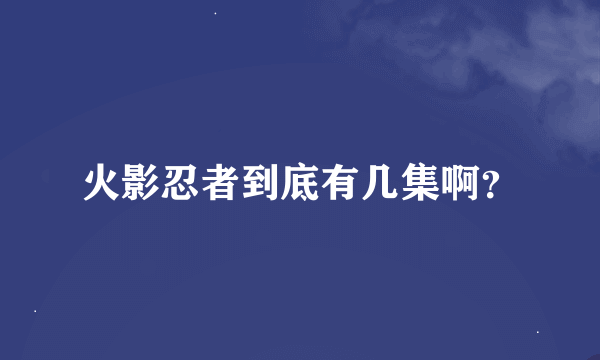 火影忍者到底有几集啊?